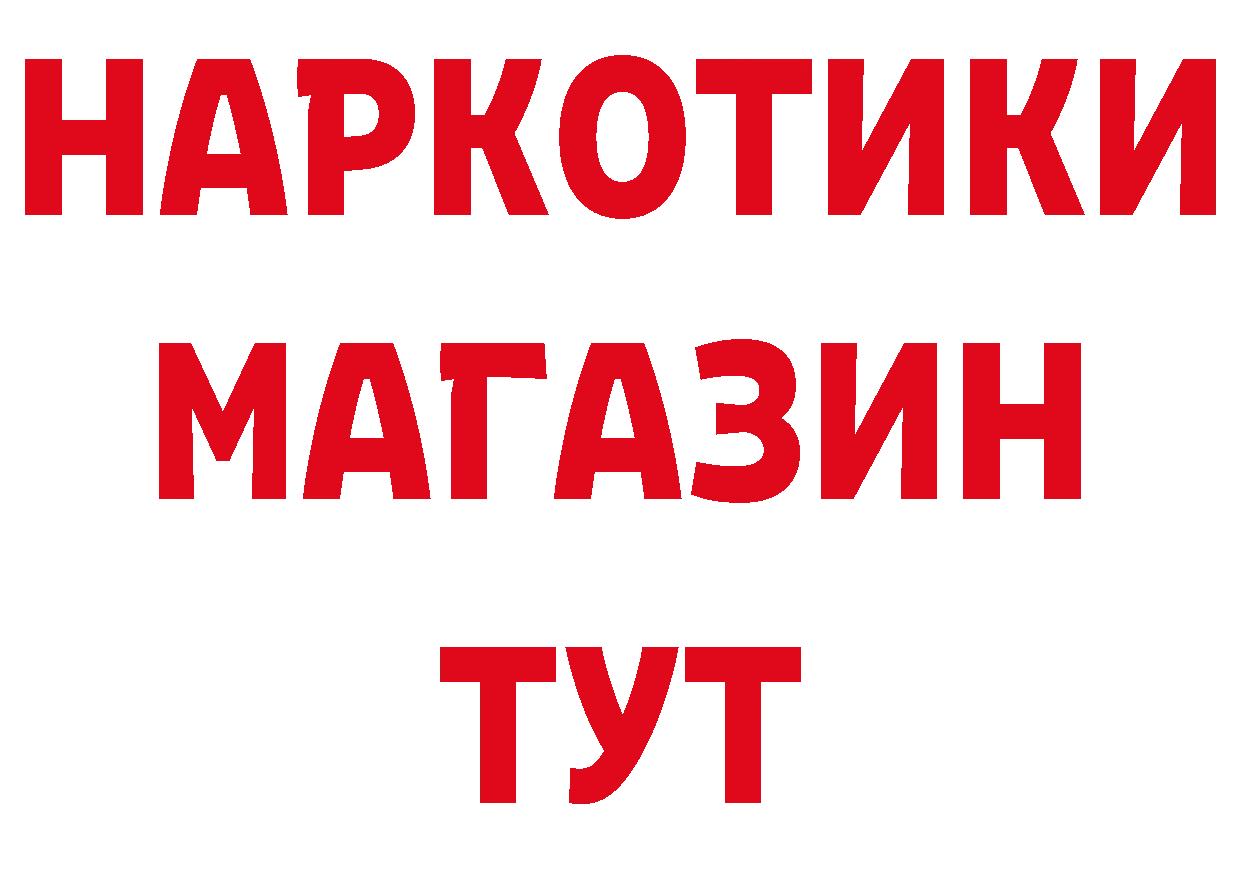 НАРКОТИКИ
МАГАЗИН
ТУТ